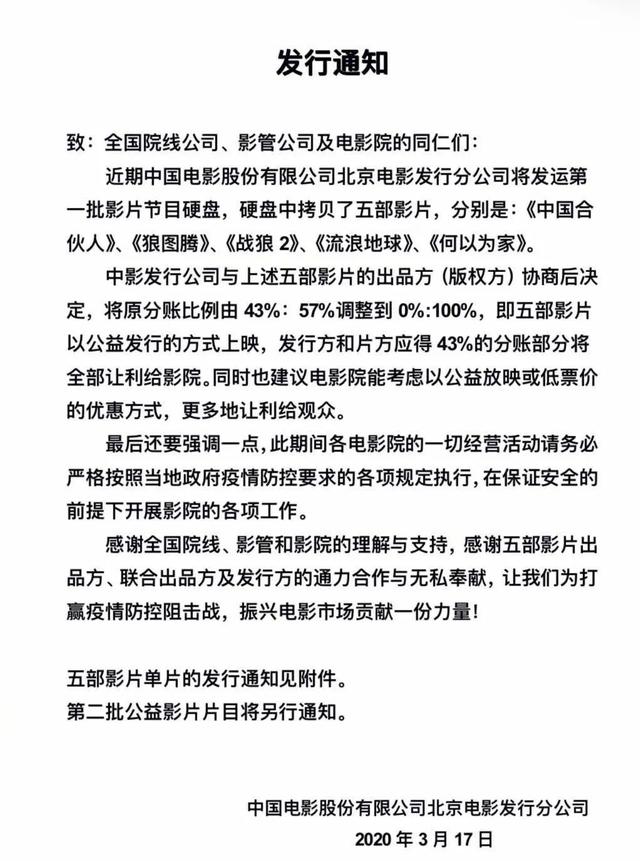 发行通知

致：全国院线公司、影管公司及电影院的同仁们：

近期中国电影股份有限公司北京电影发行分公司将发运第一批影片节目硬盘，硬盘中拷贝了五部影片，分别是：《中国合伙人》、《狼图腾》、《战狼 2》、《流浪地球》、《何以为家》。

中影发行公司与上述五部影片的出品方（版权方）协商后决定，将原分账比例由 43%：57%调整到 0%:100%，即五部影片以公益发行的方式上映，发行方和片方应得 43%的分账部分将全部让利给影院。同时也建议电影院能考虑以公益放映或低票价的优惠方式，更多地让利给观众。

最后还要强调一点，此期间各电影院的一切经营活动请务必严格按照当地政府疫情防控要求的各项规定执行，在保证安全的前提下开展影院的各项工作。

感谢全国院线、影管和影院的理解与支持，感谢五部影片出品方、联合出品方及发行方的通力合作与无私奉献，让我们为打赢疫情防控阻击战，振兴电影市场贡献一份力量！

五部影片单片的发行通知见附件。
第二批公益影片片目将另行通知。

中国电影股份有限公司北京电影发行分公司
2020 年 3 月 17 日